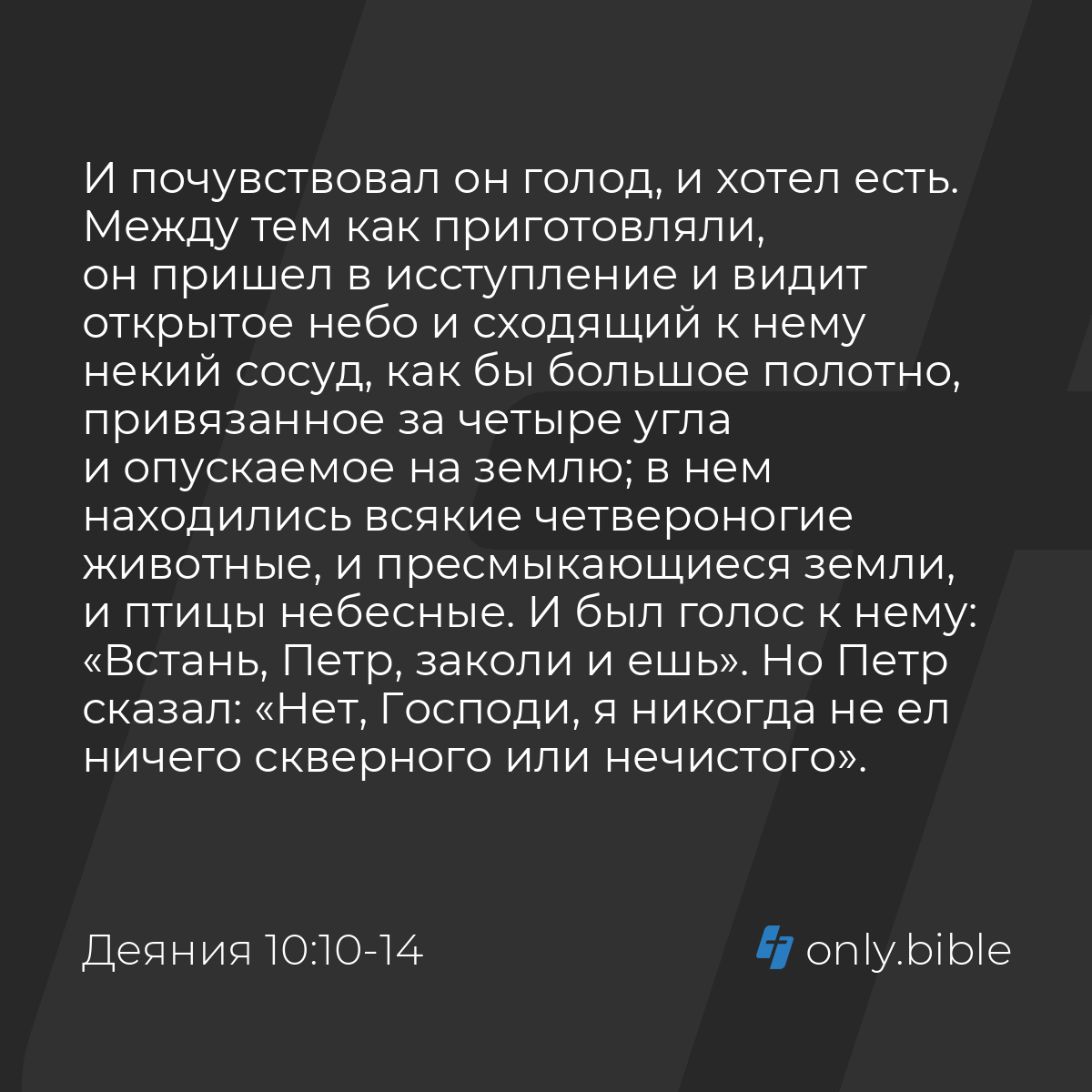 И почувствовал он голод, и хотел есть. Между тем как приготовляли, он пришел в исступление и видит открытое небо и сходящий к нему некий сосуд, как бы большое полотно, привязанное за четыре угла и опускаемое на землю; в нем находились всякие четвероногие животные, и пресмыкающиеся земли, и птицы небесные. И был голос к нему: «Встань, Петр, заколи и ешь». Но Петр сказал: «Нет, Господи, я никогда не ел ничего скверного или нечистого».

Деяния 10:10-14

only.bible